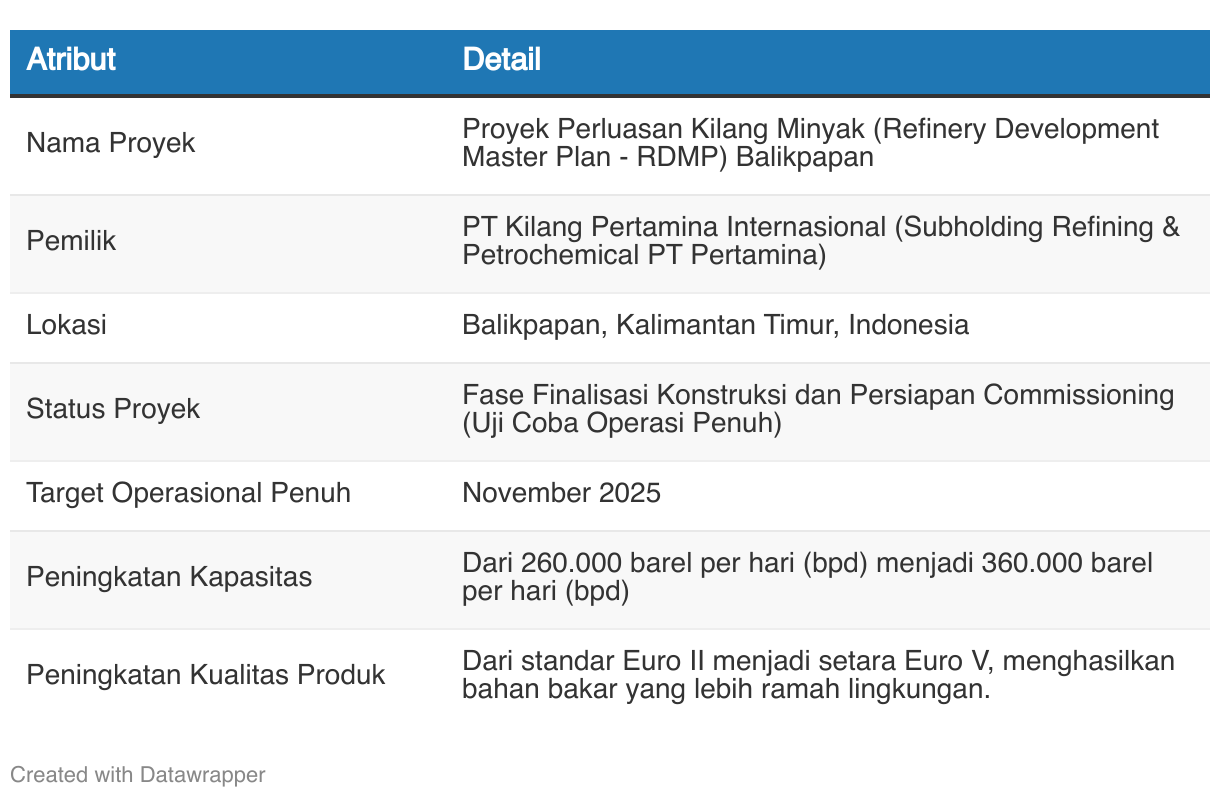 | Atribut | Detail |
|---|---|
| Nama Proyek | Proyek Perluasan Kilang Minyak (Refinery Development Master Plan - RDMP) Balikpapan |
| Pemilik | PT Kilang Pertamina Internasional (Subholding Refining & Petrochemical PT Pertamina) |
| Lokasi | Balikpapan, Kalimantan Timur, Indonesia |
| Status Proyek | Fase Finalisasi Konstruksi dan Persiapan Commissioning (Uji Coba Operasi Penuh) |
| Target Operasional Penuh | November 2025 |
| Peningkatan Kapasitas | Dari 260.000 barel per hari (bpd) menjadi 360.000 barel per hari (bpd) |
| Peningkatan Kualitas Produk | Dari standar Euro II menjadi setara Euro V, menghasilkan bahan bakar yang lebih ramah lingkungan. |

Created with Datawrapper